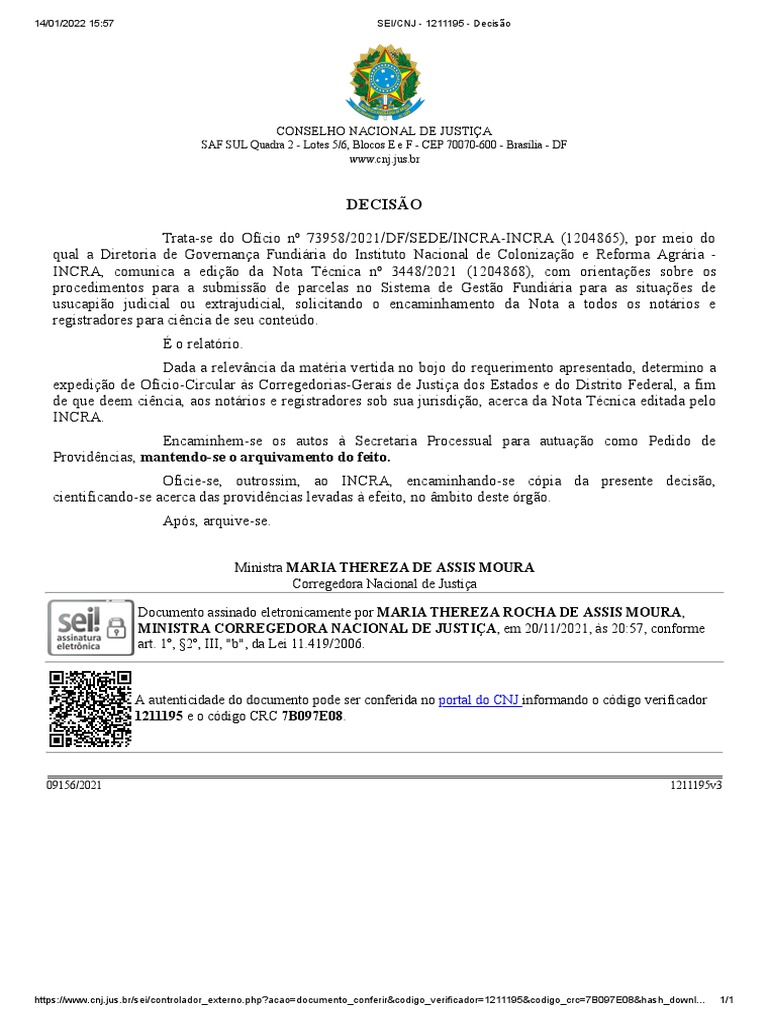 14/01/2022 15:57 SEI/CNJ - 1211195 - Decisão

CONSELHO NACIONAL DE JUSTIÇA
SAF SUL Quadra 2 - Lotes 5/6, Blocos E e F - CEP 70070-600 - Brasília - DF
www.cnj.jus.br

DECISÃO

Trata-se do Ofício nº 73958/2021/DF/SEDE/INCRA-INCRA (1204865), por meio do qual a Diretoria de Governança Fundiária do Instituto Nacional de Colonização e Reforma Agrária - INCRA, comunica a edição da Nota Técnica nº 3448/2021 (1204868), com orientações sobre os procedimentos para a submissão de parcelas no Sistema de Gestão Fundiária para as situações de usucapião judicial ou extrajudicial, solicitando o encaminhamento da Nota a todos os notários e registradores para ciência de seu conteúdo.

É o relatório.

Dada a relevância da matéria vertida no bojo do requerimento apresentado, determino a expedição de Ofício-Circular às Corregedorias-Gerais de Justiça dos Estados e do Distrito Federal, a fim de que deem ciência, aos notários e registradores sob sua jurisdição, acerca da Nota Técnica editada pelo INCRA.

Encaminhem-se os autos à Secretaria Processual para autuação como Pedido de Providências, mantendo-se o arquivamento do feito.

Oficie-se, outrossim, ao INCRA, encaminhando-se cópia da presente decisão, cientificando-se acerca das providências levadas à efeito, no âmbito deste órgão.

Após, arquive-se.

Ministra MARIA THEREZA DE ASSIS MOURA
Corregedora Nacional de Justiça

sei! assinatura eletrônica

Documento assinado eletronicamente por MARIA THEREZA ROCHA DE ASSIS MOURA, MINISTRA CORREGEDORA NACIONAL DE JUSTIÇA, em 20/11/2021, às 20:57, conforme art. 1º, §2º, III, "b", da Lei 11.419/2006.

A autenticidade do documento pode ser conferida no portal do CNJ informando o código verificador 1211195 e o código CRC 7B097E08.

09156/2021 1211195v3

https://www.cnj.jus.br/sei/controlador_externo.php?acao=documento_conferir&codigo_verificador=1211195&codigo_crc=7B097E08&hash_downl... 1/1